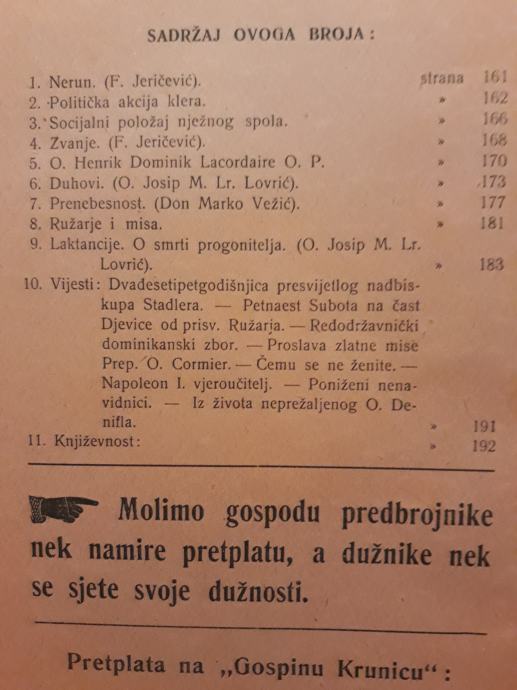 SADRŽAJ OVOGA BROJA:

1. Nerun. (F. Jeričević). strana 161
2. Politička akcija klera. » 162
3. Socijalni položaj nježnog spola. » 166
4. Zvanje. (F. Jeričević). » 168
5. O. Henrik Dominik Lacordaire O. P. » 170
6. Duhovi. (O. Josip M. Lr. Lovrić). » 173
7. Prenebesnost. (Don Marko Vežić). » 177
8. Ružarje i misa. » 181
9. Laktancije. O smrti progonitelja. (O. Josip M. Lr. Lovrić). » 183
10. Vijesti: Dvadesetipetgodišnjica presvijetlog nadbiskupa Stadlera. — Petnaest Subota na čast Djevice od prisv. Ružarja. — Redodržavnički dominikanski zbor. — Proslava zlatne mise Prep. O. Cormier. — Čemu se ne ženite. — Napoleon I. vjeroučitelj. — Poniženi nenavidnici. — Iz života neprežaljenog O. Denifla. » 191
11. Književnost: » 192

Molimo gospodu predbrojnike nek namire pretplatu, a dužnike nek se sjete svoje dužnosti.

Pretplata na „Gospinu Krunicu“: